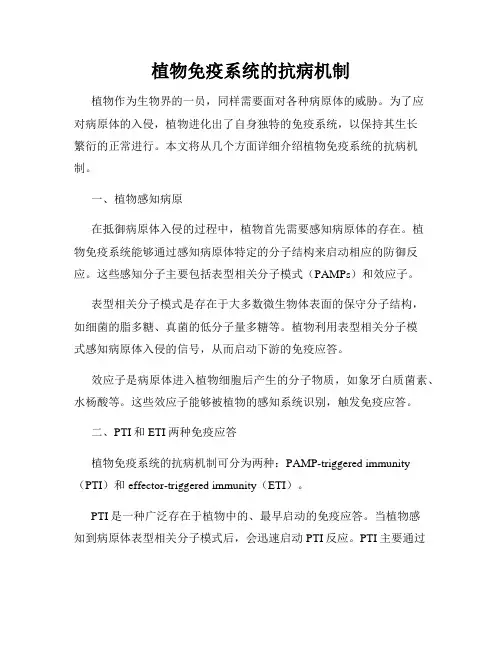 植物免疫系统的抗病机制

植物作为生物界的一员，同样需要面对各种病原体的威胁。为了应对病原体的入侵，植物进化出了自身独特的免疫系统，以保持其生长繁衍的正常进行。本文将从几个方面详细介绍植物免疫系统的抗病机制。

一、植物感知病原

在抵御病原体入侵的过程中，植物首先需要感知病原体的存在。植物免疫系统能够通过感知病原体特定的分子结构来启动相应的防御反应。这些感知分子主要包括表型相关分子模式（PAMPs）和效应子。

表型相关分子模式是存在于大多数微生物体表面的保守分子结构，如细菌的脂多糖、真菌的低分子量多糖等。植物利用表型相关分子模式感知病原体入侵的信号，从而启动下游的免疫应答。

效应子是病原体进入植物细胞后产生的分子物质，如象牙白质菌素、水杨酸等。这些效应子能够被植物的感知系统识别，触发免疫应答。

二、PTI 和 ETI 两种免疫应答

植物免疫系统的抗病机制可分为两种：PAMP-triggered immunity（PTI）和 effector-triggered immunity（ETI）。

PTI 是一种广泛存在于植物中的、最早启动的免疫应答。当植物感知到病原体表型相关分子模式后，会迅速启动 PTI 反应。PTI 主要通过